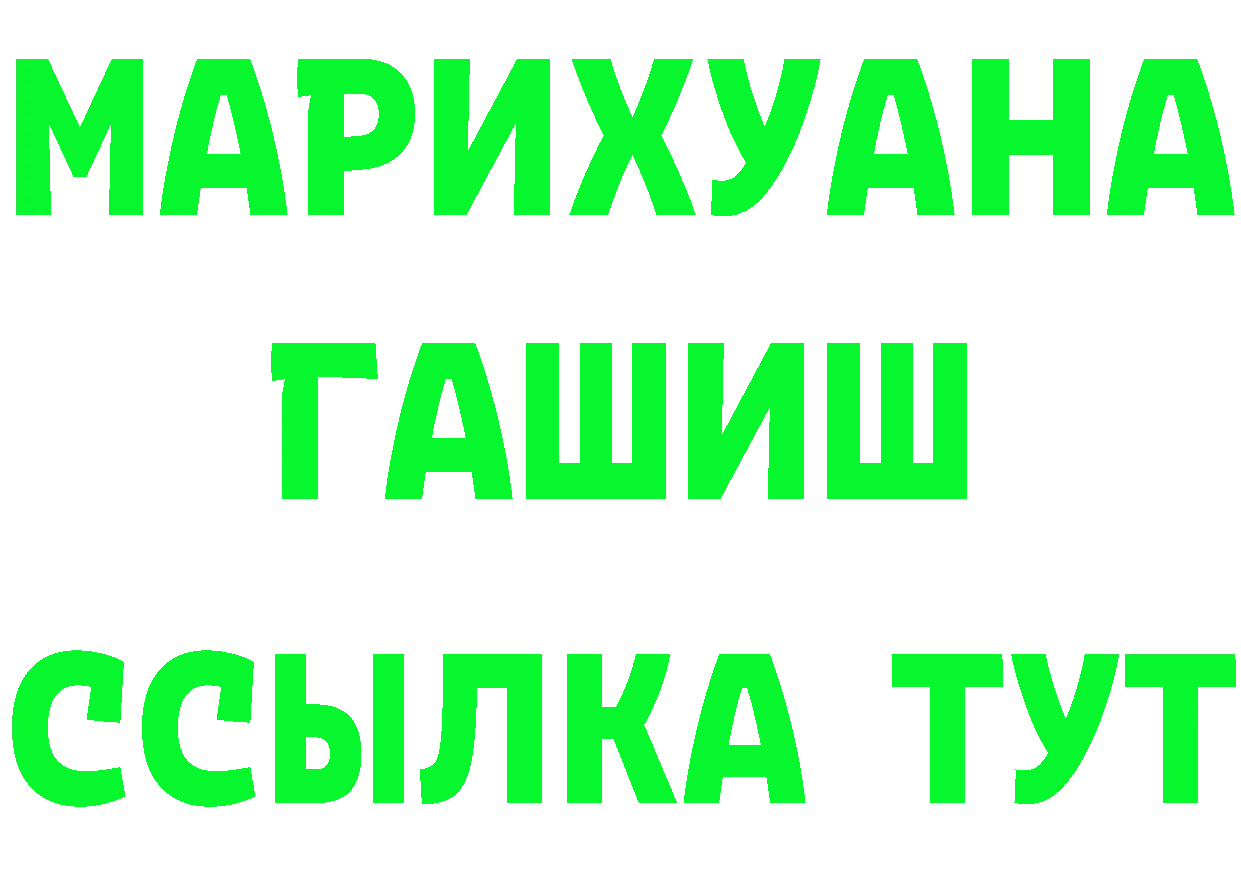 МАРИХУАНА
ГАШИШ
ССЫЛКА ТУТ